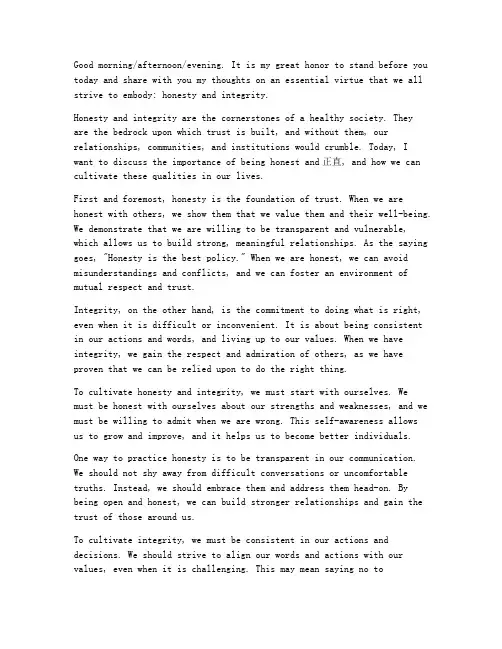 Good morning/afternoon/evening. It is my great honor to stand before you today and share with you my thoughts on an essential virtue that we all strive to embody: honesty and integrity.

Honesty and integrity are the cornerstones of a healthy society. They are the bedrock upon which trust is built, and without them, our relationships, communities, and institutions would crumble. Today, I want to discuss the importance of being honest and 正直, and how we can cultivate these qualities in our lives.

First and foremost, honesty is the foundation of trust. When we are honest with others, we show them that we value them and their well-being. We demonstrate that we are willing to be transparent and vulnerable, which allows us to build strong, meaningful relationships. As the saying goes, "Honesty is the best policy." When we are honest, we can avoid misunderstandings and conflicts, and we can foster an environment of mutual respect and trust.

Integrity, on the other hand, is the commitment to doing what is right, even when it is difficult or inconvenient. It is about being consistent in our actions and words, and living up to our values. When we have integrity, we gain the respect and admiration of others, as we have proven that we can be relied upon to do the right thing.

To cultivate honesty and integrity, we must start with ourselves. We must be honest with ourselves about our strengths and weaknesses, and we must be willing to admit when we are wrong. This self-awareness allows us to grow and improve, and it helps us to become better individuals.

One way to practice honesty is to be transparent in our communication. We should not shy away from difficult conversations or uncomfortable truths. Instead, we should embrace them and address them head-on. By being open and honest, we can build stronger relationships and gain the trust of those around us.

To cultivate integrity, we must be consistent in our actions and decisions. We should strive to align our words and actions with our values, even when it is challenging. This may mean saying no to